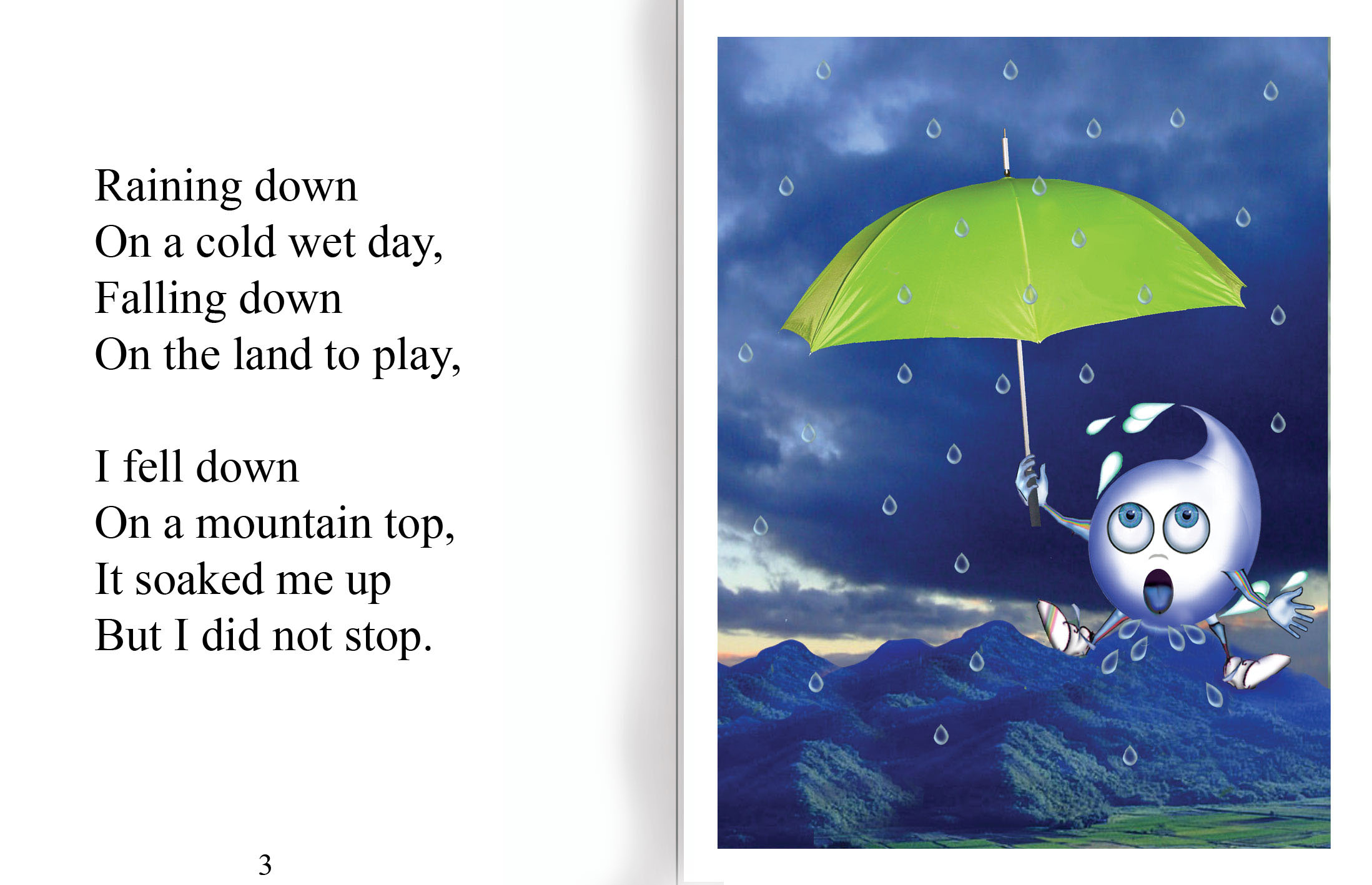 Raining down
On a cold wet day,
Falling down
On the land to play,

I fell down
On a mountain top,
It soaked me up
But I did not stop.

3